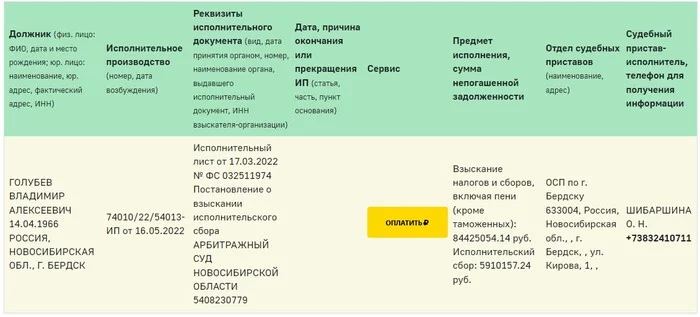 | Должник (физ. лицо: ФИО, дата и место рождения; юр. лицо: наименование, юр. адрес, фактический адрес, ИНН) | Исполнительное производство (номер, дата возбуждения) | Реквизиты исполнительного документа (вид, дата принятия органом, номер, наименование органа, выдавшего исполнительный документ, ИНН взыскателя-организации) | Дата, причина окончания или прекращения ИП (статья, часть, пункт основания) | Сервис | Предмет исполнения, сумма непогашенной задолженности | Отдел судебных приставов (наименование, адрес) | Судебный пристав-исполнитель, телефон для получения информации |
|---|---|---|---|---|---|---|---|
| ГОЛУБЕВ ВЛАДИМИР АЛЕКСЕЕВИЧ 14.04.1966 РОССИЯ, НОВОСИБИРСКАЯ ОБЛ., Г. БЕРДСК | 74010/22/54013-ИП от 16.05.2022 | Исполнительный лист от 17.03.2022 № ФС 032511974 Постановление о взыскании исполнительского сбора АРБИТРАЖНЫЙ СУД НОВОСИБИРСКОЙ ОБЛАСТИ 5408230779 | | ОПЛАТИТЬ ₽ | Взыскание налогов и сборов, включая пени (кроме таможенных): 84425054.14 руб. Исполнительский сбор: 5910157.24 руб. | ОСП по г. Бердску 633004, Россия, Новосибирская обл., , г. Бердск, , ул. Кирова, 1, , | ШИБАРШИНА О. Н. +73832410711 |